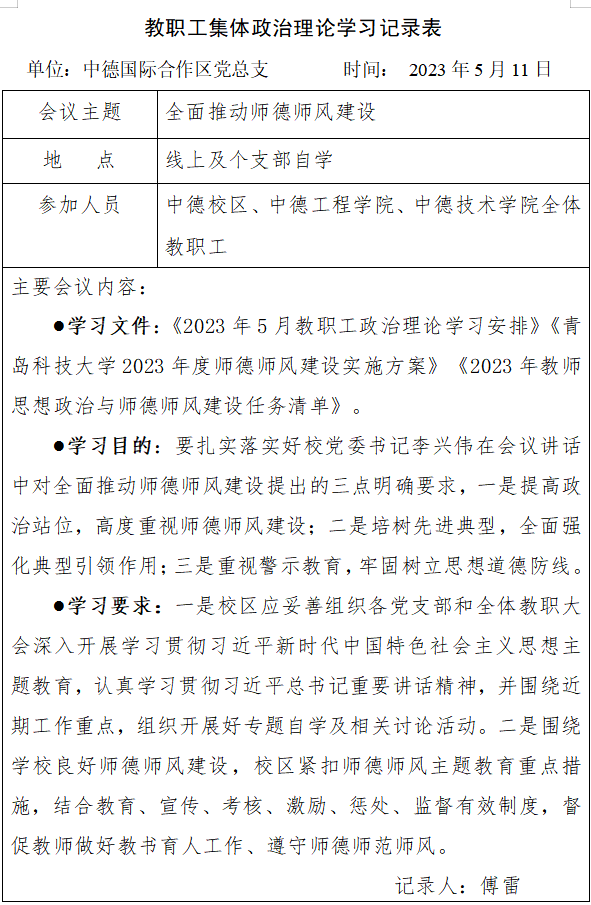 教职工集体政治理论学习记录表

单位：中德国际合作区党总支　　时间：　2023 年 5 月 11 日

| 会议主题 | 全面推动师德师风建设 |
|---|---|
| 地　　点 | 线上及个支部自学 |
| 参加人员 | 中德校区、中德工程学院、中德技术学院全体教职工 |

主要会议内容：

●学习文件：《2023 年 5 月教职工政治理论学习安排》《青岛科技大学 2023 年度师德师风建设实施方案》《2023 年教师思想政治与师德师风建设任务清单》。

●学习目的：要扎实落实好校党委书记李兴伟在会议讲话中对全面推动师德师风建设提出的三点明确要求，一是提高政治站位，高度重视师德师风建设；二是培树先进典型，全面强化典型引领作用；三是重视警示教育，牢固树立思想道德防线。

●学习要求：一是校区应妥善组织各党支部和全体教职大会深入开展学习贯彻习近平新时代中国特色社会主义思想主题教育，认真学习贯彻习近平总书记重要讲话精神，并围绕近期工作重点，组织开展好专题自学及相关讨论活动。二是围绕学校良好师德师风建设，校区紧扣师德师风主题教育重点措施，结合教育、宣传、考核、激励、惩处、监督有效制度，督促教师做好教书育人工作、遵守师德师范师风。

记录人：傅雷